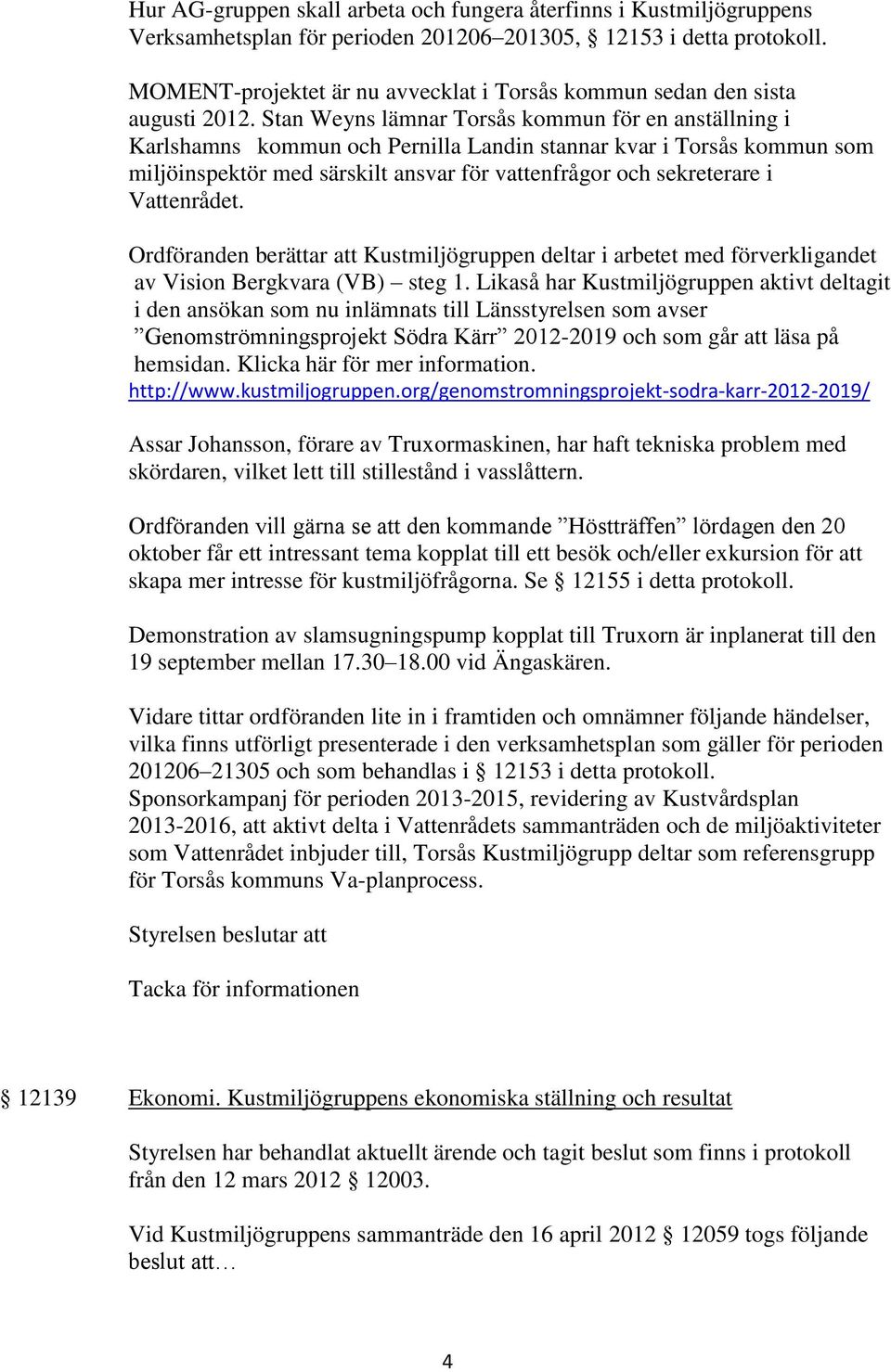 Hur AG-gruppen skall arbeta och fungera återfinns i Kustmiljögruppens Verksamhetsplan för perioden 201206–201305, § 12153 i detta protokoll.

MOMENT-projektet är nu avvecklat i Torsås kommun sedan den sista augusti 2012. Stan Weyns lämnar Torsås kommun för en anställning i Karlshamns kommun och Pernilla Landin stannar kvar i Torsås kommun som miljöinspektör med särskilt ansvar för vattenfrågor och sekreterare i Vattenrådet.

Ordföranden berättar att Kustmiljögruppen deltar i arbetet med förverkligandet av Vision Bergkvara (VB) – steg 1. Likaså har Kustmiljögruppen aktivt deltagit i den ansökan som nu inlämnats till Länsstyrelsen som avser ”Genomströmningsprojekt Södra Kärr” 2012-2019 och som går att läsa på hemsidan. Klicka här för mer information. http://www.kustmiljogruppen.org/genomstromningsprojekt-sodra-karr-2012-2019/

Assar Johansson, förare av Truxormaskinen, har haft tekniska problem med skördaren, vilket lett till stillestånd i vasslåttern.

Ordföranden vill gärna se att den kommande ”Höstträffen” lördagen den 20 oktober får ett intressant tema kopplat till ett besök och/eller exkursion för att skapa mer intresse för kustmiljöfrågorna. Se § 12155 i detta protokoll.

Demonstration av slamsugningspump kopplat till Truxorn är inplanerat till den 19 september mellan 17.30–18.00 vid Ängaskären.

Vidare tittar ordföranden lite in i framtiden och omnämner följande händelser, vilka finns utförligt presenterade i den verksamhetsplan som gäller för perioden 201206–21305 och som behandlas i § 12153 i detta protokoll.
Sponsorkampanj för perioden 2013-2015, revidering av Kustvårdsplan 2013-2016, att aktivt delta i Vattenrådets sammanträden och de miljöaktiviteter som Vattenrådet inbjuder till, Torsås Kustmiljögrupp deltar som referensgrupp för Torsås kommuns Va-planprocess.

Styrelsen beslutar att

Tacka för informationen

§ 12139 Ekonomi. Kustmiljögruppens ekonomiska ställning och resultat

Styrelsen har behandlat aktuellt ärende och tagit beslut som finns i protokoll från den 12 mars 2012 § 12003.

Vid Kustmiljögruppens sammanträde den 16 april 2012 § 12059 togs följande beslut att…

4